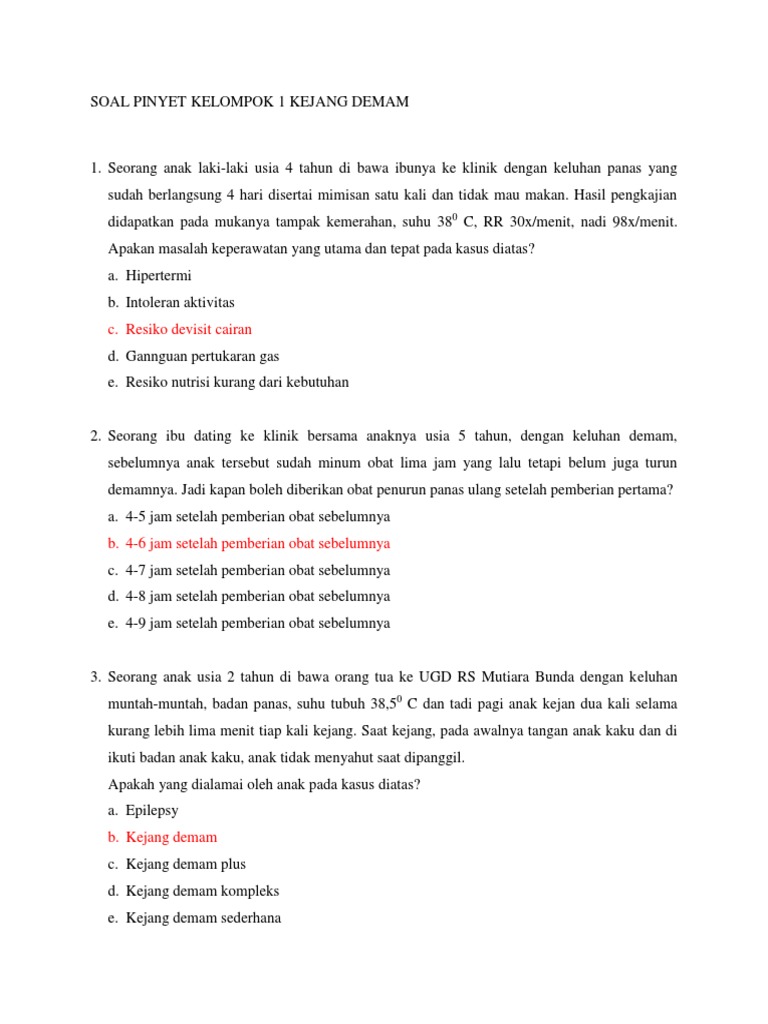 SOAL PINYET KELOMPOK 1 KEJANG DEMAM

1. Seorang anak laki-laki usia 4 tahun di bawa ibunya ke klinik dengan keluhan panas yang sudah berlangsung 4 hari disertai mimisan satu kali dan tidak mau makan. Hasil pengkajian didapatkan pada mukanya tampak kemerahan, suhu $38^0$ C, RR 30x/menit, nadi 98x/menit. Apakan masalah keperawatan yang utama dan tepat pada kasus diatas?
a. Hipertermi
b. Intoleran aktivitas
c. Resiko devisit cairan
d. Gannguan pertukaran gas
e. Resiko nutrisi kurang dari kebutuhan

2. Seorang ibu dating ke klinik bersama anaknya usia 5 tahun, dengan keluhan demam, sebelumnya anak tersebut sudah minum obat lima jam yang lalu tetapi belum juga turun demamnya. Jadi kapan boleh diberikan obat penurun panas ulang setelah pemberian pertama?
a. 4-5 jam setelah pemberian obat sebelumnya
b. 4-6 jam setelah pemberian obat sebelumnya
c. 4-7 jam setelah pemberian obat sebelumnya
d. 4-8 jam setelah pemberian obat sebelumnya
e. 4-9 jam setelah pemberian obat sebelumnya

3. Seorang anak usia 2 tahun di bawa orang tua ke UGD RS Mutiara Bunda dengan keluhan muntah-muntah, badan panas, suhu tubuh $38,5^0$ C dan tadi pagi anak kejan dua kali selama kurang lebih lima menit tiap kali kejang. Saat kejang, pada awalnya tangan anak kaku dan di ikuti badan anak kaku, anak tidak menyahut saat dipanggil.
Apakah yang dialamai oleh anak pada kasus diatas?
a. Epilepsy
b. Kejang demam
c. Kejang demam plus
d. Kejang demam kompleks
e. Kejang demam sederhana